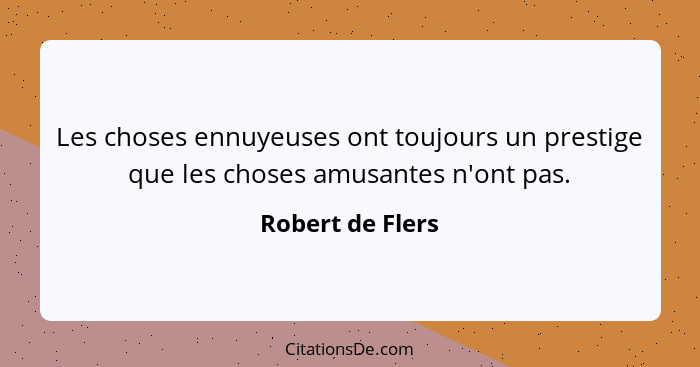 Les choses ennuyeuses ont toujours un prestige que les choses amusantes n'ont pas.

Robert de Flers

CitationsDe.com